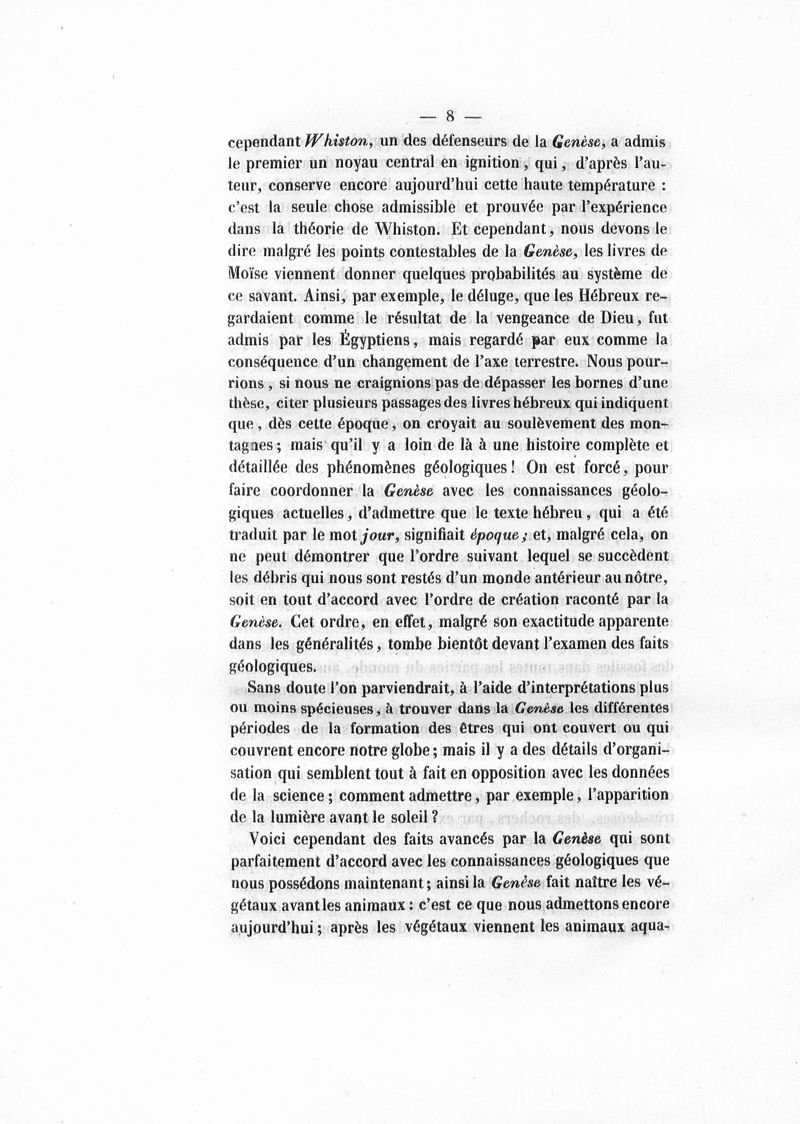 — 8 —

cependant Whiston, un des défenseurs de la Genèse, a admis le premier un noyau central en ignition, qui, d'après l'auteur, conserve encore aujourd'hui cette haute température : c'est la seule chose admissible et prouvée par l'expérience dans la théorie de Whiston. Et cependant, nous devons le dire malgré les points contestables de la Genèse, les livres de Moïse viennent donner quelques probabilités au système de ce savant. Ainsi, par exemple, le déluge, que les Hébreux regardaient comme le résultat de la vengeance de Dieu, fut admis par les Égyptiens, mais regardé par eux comme la conséquence d'un changement de l'axe terrestre. Nous pourrions, si nous ne craignions pas de dépasser les bornes d'une thèse, citer plusieurs passages des livres hébreux qui indiquent que, dès cette époque, on croyait au soulèvement des montagnes; mais qu'il y a loin de là à une histoire complète et détaillée des phénomènes géologiques! On est forcé, pour faire coordonner la Genèse avec les connaissances géologiques actuelles, d'admettre que le texte hébreu, qui a été traduit par le mot jour, signifiait époque; et, malgré cela, on ne peut démontrer que l'ordre suivant lequel se succèdent les débris qui nous sont restés d'un monde antérieur au nôtre, soit en tout d'accord avec l'ordre de création raconté par la Genèse. Cet ordre, en effet, malgré son exactitude apparente dans les généralités, tombe bientôt devant l'examen des faits géologiques.

Sans doute l'on parviendrait, à l'aide d'interprétations plus ou moins spécieuses, à trouver dans la Genèse les différentes périodes de la formation des êtres qui ont couvert ou qui couvrent encore notre globe; mais il y a des détails d'organisation qui semblent tout à fait en opposition avec les données de la science; comment admettre, par exemple, l'apparition de la lumière avant le soleil?

Voici cependant des faits avancés par la Genèse qui sont parfaitement d'accord avec les connaissances géologiques que nous possédons maintenant; ainsi la Genèse fait naître les végétaux avant les animaux : c'est ce que nous admettons encore aujourd'hui; après les végétaux viennent les animaux aqua-